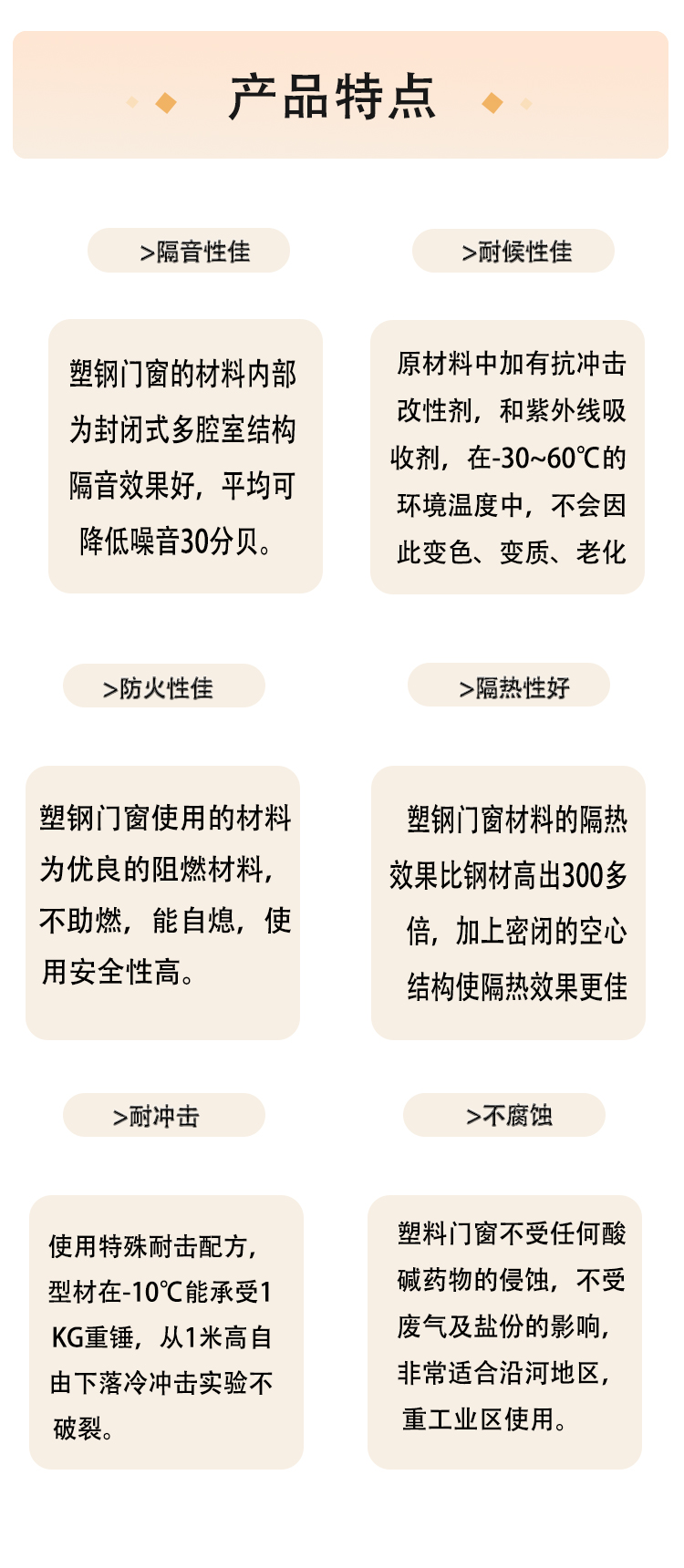 产品特点

>隔音性佳

塑钢门窗的材料内部为封闭式多腔室结构隔音效果好，平均可降低噪音30分贝。

>耐候性佳

原材料中加有抗冲击改性剂，和紫外线吸收剂，在-30~60℃的环境温度中，不会因此变色、变质、老化

>防火性佳

塑钢门窗使用的材料为优良的阻燃材料，不助燃，能自熄，使用安全性高。

>隔热性好

塑钢门窗材料的隔热效果比钢材高出300多倍，加上密闭的空心结构使隔热效果更佳

>耐冲击

使用特殊耐击配方，型材在-10℃能承受1KG重锤，从1米高自由下落冷冲击实验不破裂。

>不腐蚀

塑料门窗不受任何酸碱药物的侵蚀，不受废气及盐份的影响，非常适合沿河地区，重工业区使用。